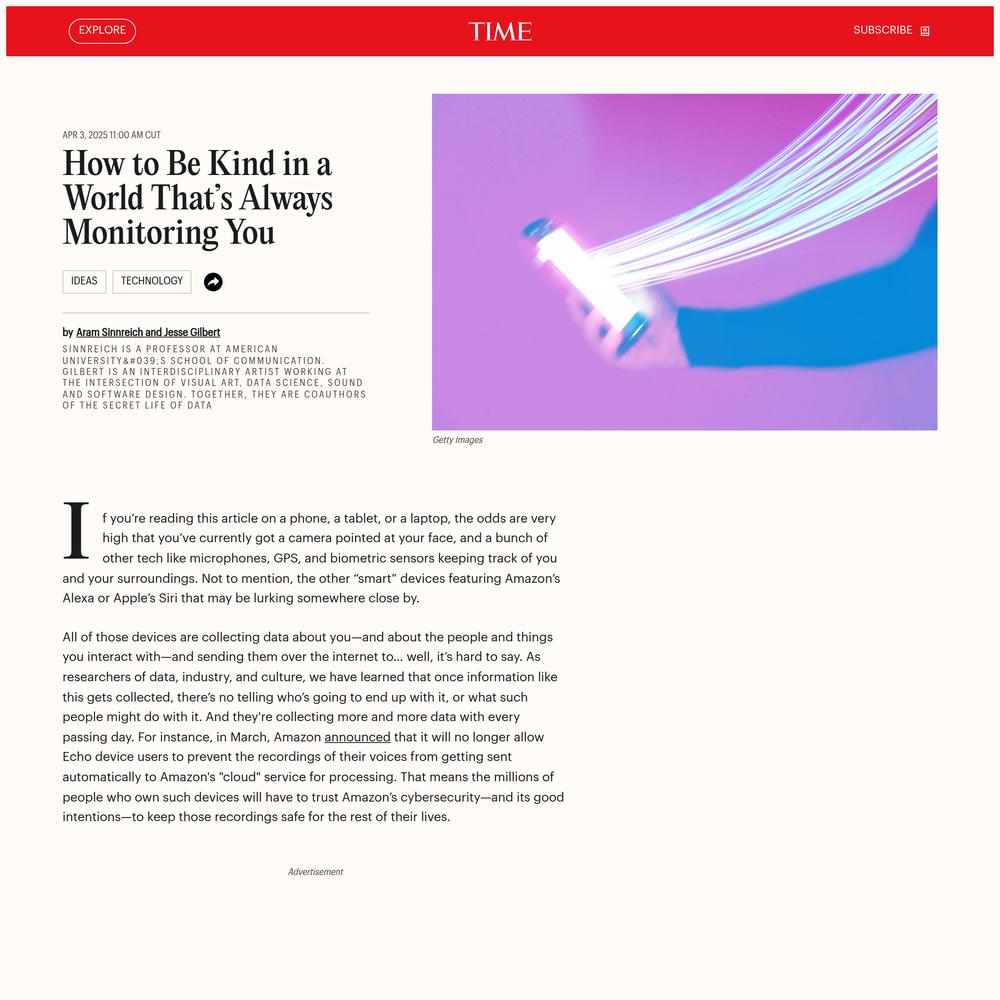 EXPLORE

TIME

SUBSCRIBE

APR 3, 2025 11:00 AM CUT

How to Be Kind in a World That's Always Monitoring You

IDEAS

TECHNOLOGY

by Aram Sinnreich and Jesse Gilbert

SINNREICH IS A PROFESSOR AT AMERICAN UNIVERSITY&#039;S SCHOOL OF COMMUNICATION. GILBERT IS AN INTERDISCIPLINARY ARTIST WORKING AT THE INTERSECTION OF VISUAL ART, DATA SCIENCE, SOUND AND SOFTWARE DESIGN. TOGETHER, THEY ARE COAUTHORS OF THE SECRET LIFE OF DATA

Getty Images

If you're reading this article on a phone, a tablet, or a laptop, the odds are very high that you've currently got a camera pointed at your face, and a bunch of other tech like microphones, GPS, and biometric sensors keeping track of you and your surroundings. Not to mention, the other "smart" devices featuring Amazon's Alexa or Apple's Siri that may be lurking somewhere close by.

All of those devices are collecting data about you—and about the people and things you interact with—and sending them over the internet to... well, it's hard to say. As researchers of data, industry, and culture, we have learned that once information like this gets collected, there's no telling who's going to end up with it, or what such people might do with it. And they're collecting more and more data with every passing day. For instance, in March, Amazon announced that it will no longer allow Echo device users to prevent the recordings of their voices from getting sent automatically to Amazon's "cloud" service for processing. That means the millions of people who own such devices will have to trust Amazon's cybersecurity—and its good intentions—to keep those recordings safe for the rest of their lives.

Advertisement